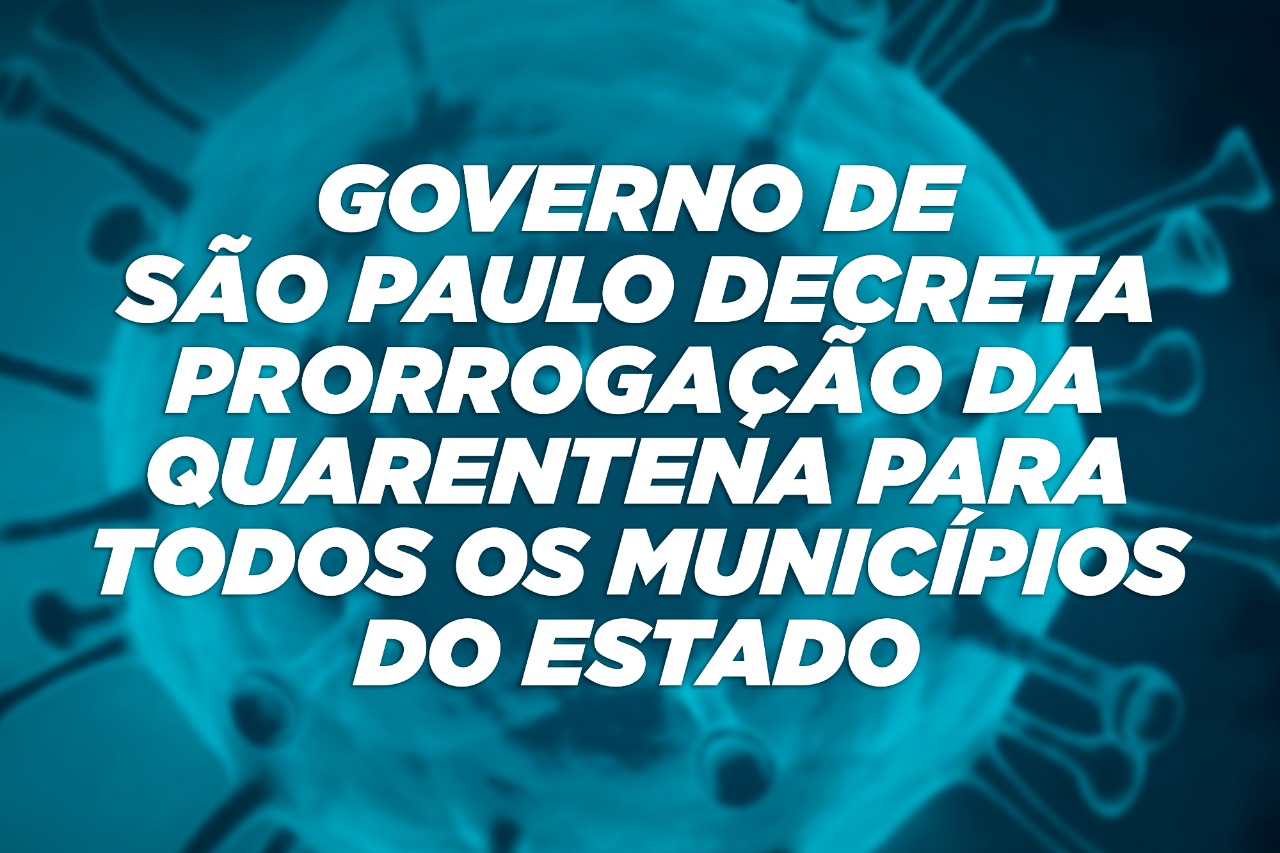 GOVERNO DE SÃO PAULO DECRETA PRORROGAÇÃO DA QUARENTENA PARA TODOS OS MUNICÍPIOS DO ESTADO